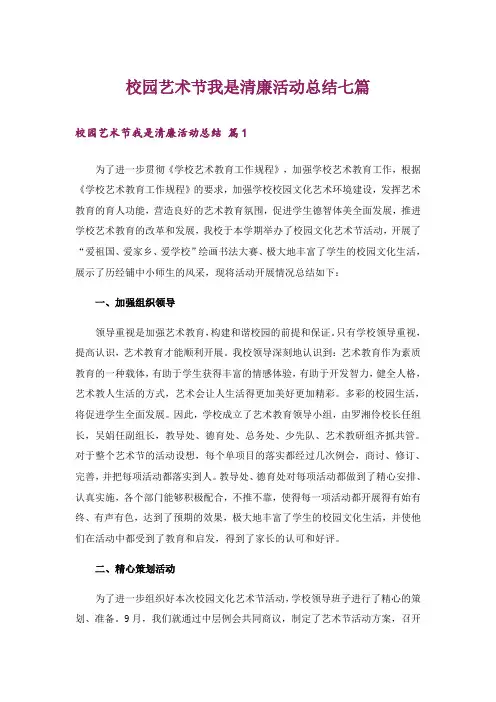 校园艺术节我是清廉活动总结七篇

校园艺术节我是清廉活动总结 篇1

为了进一步贯彻《学校艺术教育工作规程》，加强学校艺术教育工作，根据《学校艺术教育工作规程》的要求，加强学校校园文化艺术环境建设，发挥艺术教育的育人功能，营造良好的艺术教育氛围，促进学生德智体美全面发展，推进学校艺术教育的改革和发展，我校于本学期举办了校园文化艺术节活动，开展了“爱祖国、爱家乡、爱学校”绘画书法大赛、极大地丰富了学生的校园文化生活，展示了历经铺中小师生的风采，现将活动开展情况总结如下：

一、加强组织领导

领导重视是加强艺术教育、构建和谐校园的前提和保证。只有学校领导重视，提高认识，艺术教育才能顺利开展。我校领导深刻地认识到：艺术教育作为素质教育的一种载体，有助于学生获得丰富的情感体验，有助于开发智力，健全人格，艺术教人生活的方式，艺术会让人生活得更加美好更加精彩。多彩的校园生活，将促进学生全面发展。因此，学校成立了艺术教育领导小组，由罗湘伶校长任组长，吴娟任副组长，教导处、德育处、总务处、少先队、艺术教研组齐抓共管。对于整个艺术节的活动设想，每个单项目的落实都经过几次例会，商讨、修订、完善，并把每项活动都落实到人。教导处、德育处对每项活动都做到了精心安排、认真实施，各个部门能够积极配合，不推不靠，使得每一项活动都开展得有始有终、有声有色，达到了预期的效果，极大地丰富了学生的校园文化生活，并使他们在活动中都受到了教育和启发，得到了家长的认可和好评。

二、精心策划活动

为了进一步组织好本次校园文化艺术节活动，学校领导班子进行了精心的策划、准备。9月，我们就通过中层例会共同商议，制定了艺术节活动方案，召开